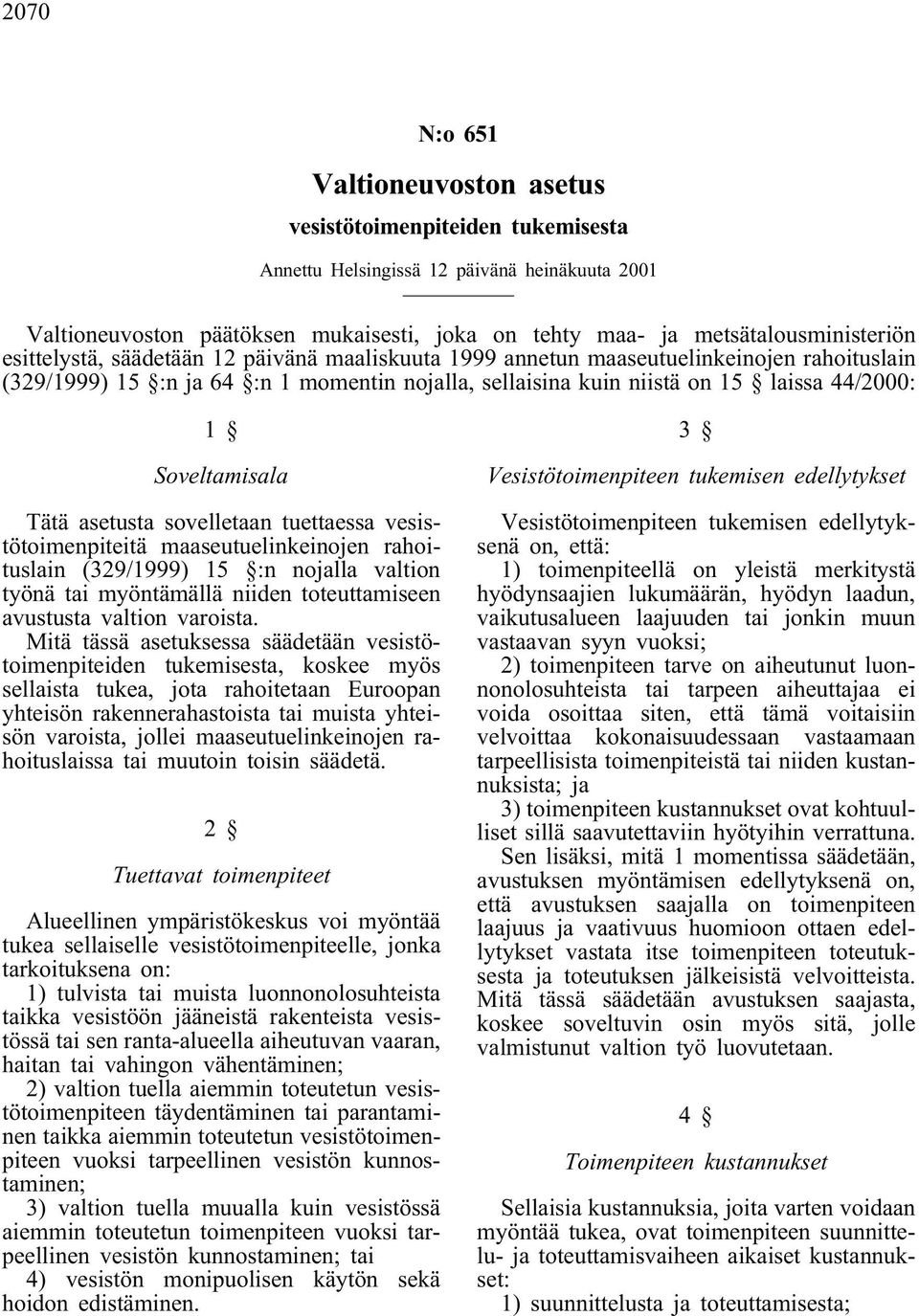 2070

N:o 651

Valtioneuvoston asetus

vesistötoimenpiteiden tukemisesta

Annettu Helsingissä 12 päivänä heinäkuuta 2001

Valtioneuvoston päätöksen mukaisesti, joka on tehty maa- ja metsätalousministeriön esittelystä, säädetään 12 päivänä maaliskuuta 1999 annetun maaseutuelinkeinojen rahoituslain (329/1999) 15 §:n ja 64 §:n 1 momentin nojalla, sellaisina kuin niistä on 15 § laissa 44/2000:

1 §

Soveltamisala

Tätä asetusta sovelletaan tuettaessa vesistötoimenpiteitä maaseutuelinkeinojen rahoituslain (329/1999) 15 §:n nojalla valtion työnä tai myöntämällä niiden toteuttamiseen avustusta valtion varoista.

Mitä tässä asetuksessa säädetään vesistötoimenpiteiden tukemisesta, koskee myös sellaista tukea, jota rahoitetaan Euroopan yhteisön rakennerahastoista tai muista yhteisön varoista, jollei maaseutuelinkeinojen rahoituslaissa tai muutoin toisin säädetä.

2 §

Tuettavat toimenpiteet

Alueellinen ympäristökeskus voi myöntää tukea sellaiselle vesistötoimenpiteelle, jonka tarkoituksena on:

1) tulvista tai muista luonnonolosuhteista taikka vesistöön jääneistä rakenteista vesistössä tai sen ranta-alueella aiheutuvan vaaran, haitan tai vahingon vähentäminen;

2) valtion tuella aiemmin toteutetun vesistötoimenpiteen täydentäminen tai parantaminen taikka aiemmin toteutetun vesistötoimenpiteen vuoksi tarpeellinen vesistön kunnostaminen;

3) valtion tuella muualla kuin vesistössä aiemmin toteutetun toimenpiteen vuoksi tarpeellinen vesistön kunnostaminen; tai

4) vesistön monipuolisen käytön sekä hoidon edistäminen.

3 §

Vesistötoimenpiteen tukemisen edellytykset

Vesistötoimenpiteen tukemisen edellytyksenä on, että:

1) toimenpiteellä on yleistä merkitystä hyödynsaajien lukumäärän, hyödyn laadun, vaikutusalueen laajuuden tai jonkin muun vastaavan syyn vuoksi;

2) toimenpiteen tarve on aiheutunut luonnonolosuhteista tai tarpeen aiheuttajaa ei voida osoittaa siten, että tämä voitaisiin velvoittaa kokonaisuudessaan vastaamaan tarpeellisista toimenpiteistä tai niiden kustannuksista; ja

3) toimenpiteen kustannukset ovat kohtuulliset sillä saavutettaviin hyötyihin verrattuna.

Sen lisäksi, mitä 1 momentissa säädetään, avustuksen myöntämisen edellytyksenä on, että avustuksen saajalla on toimenpiteen laajuus ja vaativuus huomioon ottaen edellytykset vastata itse toimenpiteen toteutuksesta ja toteutuksen jälkeisistä velvoitteista. Mitä tässä säädetään avustuksen saajasta, koskee soveltuvin osin myös sitä, jolle valmistunut valtion työ luovutetaan.

4 §

Toimenpiteen kustannukset

Sellaisia kustannuksia, joita varten voidaan myöntää tukea, ovat toimenpiteen suunnittelu- ja toteuttamisvaiheen aikaiset kustannukset:

1) suunnittelusta ja toteuttamisesta;